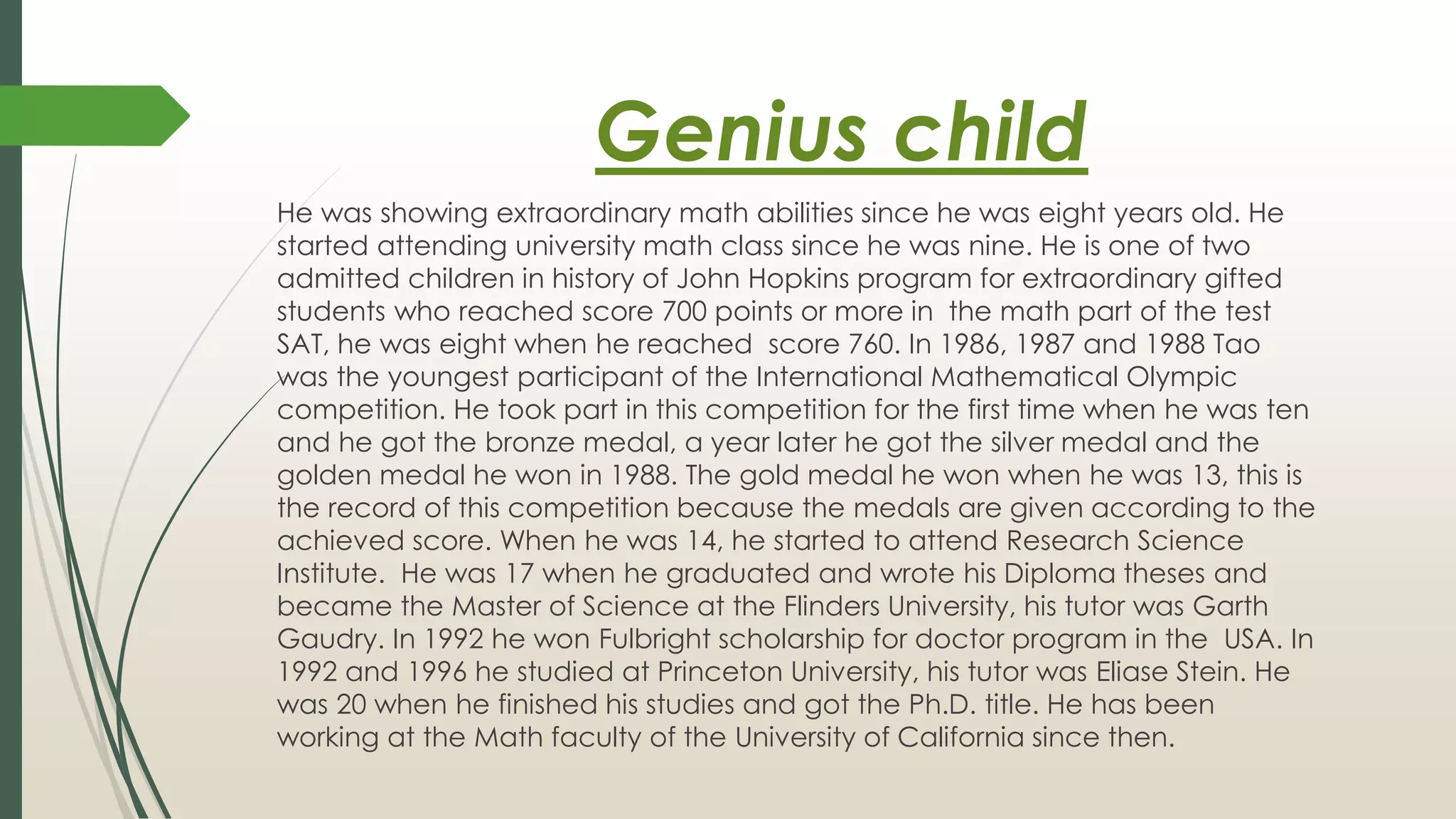 Genius child

He was showing extraordinary math abilities since he was eight years old. He started attending university math class since he was nine. He is one of two admitted children in history of John Hopkins program for extraordinary gifted students who reached score 700 points or more in  the math part of the test SAT, he was eight when he reached  score 760. In 1986, 1987 and 1988 Tao was the youngest participant of the International Mathematical Olympic competition. He took part in this competition for the first time when he was ten and he got the bronze medal, a year later he got the silver medal and the golden medal he won in 1988. The gold medal he won when he was 13, this is the record of this competition because the medals are given according to the achieved score. When he was 14, he started to attend Research Science Institute.  He was 17 when he graduated and wrote his Diploma theses and became the Master of Science at the Flinders University, his tutor was Garth Gaudry. In 1992 he won Fulbright scholarship for doctor program in the  USA. In 1992 and 1996 he studied at Princeton University, his tutor was Eliase Stein. He was 20 when he finished his studies and got the Ph.D. title. He has been working at the Math faculty of the University of California since then.